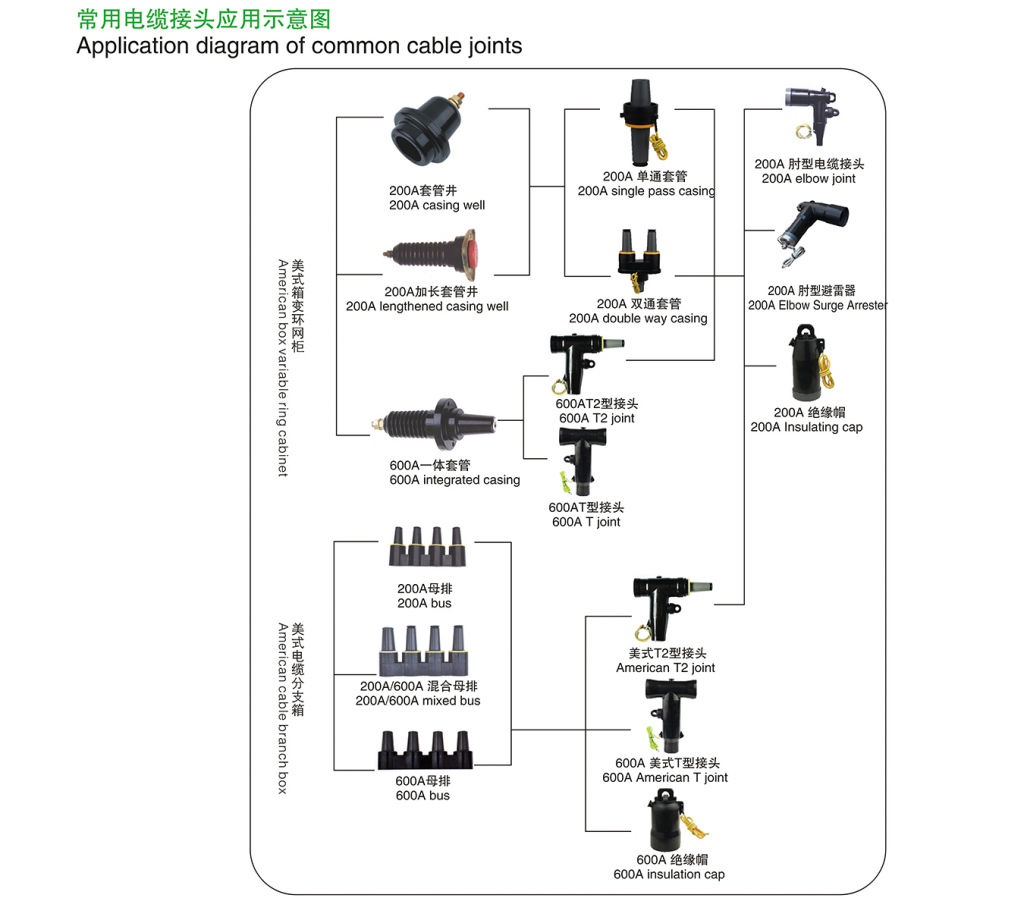 常用电缆接头应用示意图
Application diagram of common cable joints

美式箱变环网柜
American box variable ring cabinet

200A套管井
200A casing well

200A加长套管井
200A lengthened casing well

600A一体套管
600A integrated casing

200A 单通套管
200A single pass casing

200A 双通套管
200A double way casing

600AT2型接头
600A T2 joint

600AT型接头
600A T joint

200A 肘型电缆接头
200A elbow joint

200A 肘型避雷器
200A Elbow Surge Arrester

200A 绝缘帽
200A Insulating cap

美式电缆分支箱
American cable branch box

200A母排
200A bus

200A/600A 混合母排
200A/600A mixed bus

600A母排
600A bus

美式T2型接头
American T2 joint

600A 美式T型接头
600A American T joint

600A 绝缘帽
600A insulation cap